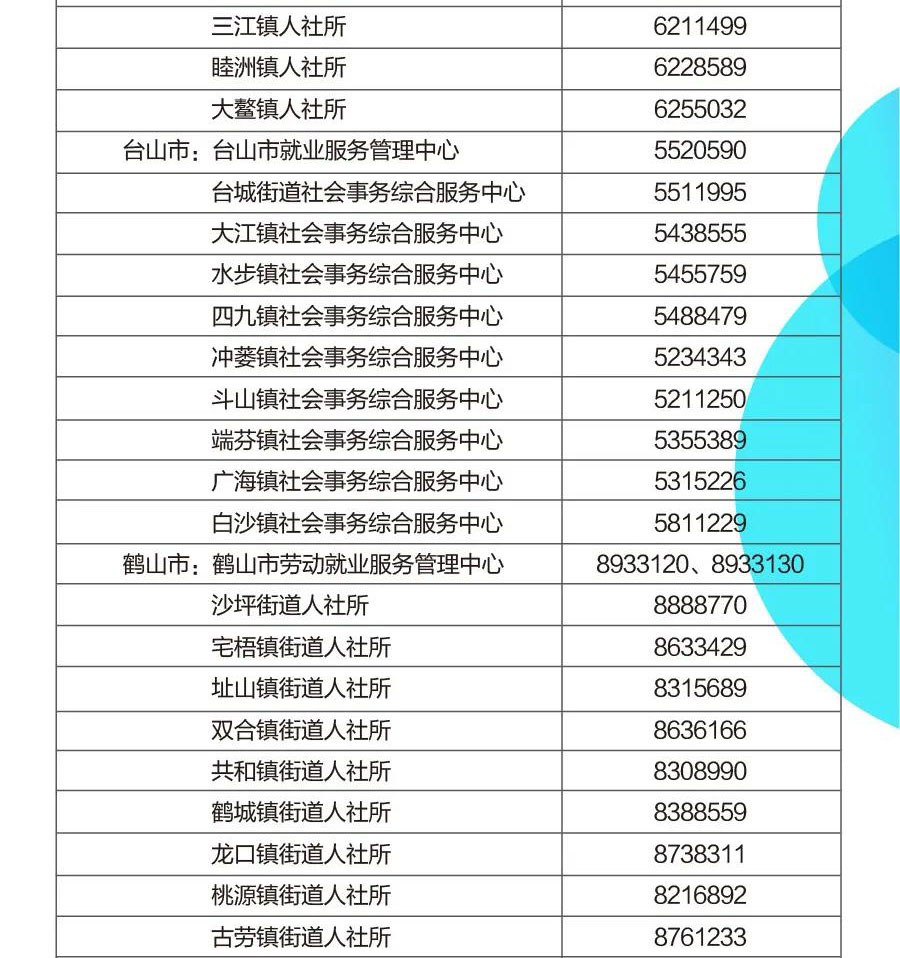 | | |
|---|---|
| 三江镇人社所 | 6211499 |
| 睦洲镇人社所 | 6228589 |
| 大鳌镇人社所 | 6255032 |
| 台山市：台山市就业服务管理中心 | 5520590 |
| 台城街道社会事务综合服务中心 | 5511995 |
| 大江镇社会事务综合服务中心 | 5438555 |
| 水步镇社会事务综合服务中心 | 5455759 |
| 四九镇社会事务综合服务中心 | 5488479 |
| 冲蒌镇社会事务综合服务中心 | 5234343 |
| 斗山镇社会事务综合服务中心 | 5211250 |
| 端芬镇社会事务综合服务中心 | 5355389 |
| 广海镇社会事务综合服务中心 | 5315226 |
| 白沙镇社会事务综合服务中心 | 5811229 |
| 鹤山市：鹤山市劳动就业服务管理中心 | 8933120、8933130 |
| 沙坪街道人社所 | 8888770 |
| 宅梧镇街道人社所 | 8633429 |
| 址山镇街道人社所 | 8315689 |
| 双合镇街道人社所 | 8636166 |
| 共和镇街道人社所 | 8308990 |
| 鹤城镇街道人社所 | 8388559 |
| 龙口镇街道人社所 | 8738311 |
| 桃源镇街道人社所 | 8216892 |
| 古劳镇街道人社所 | 8761233 |